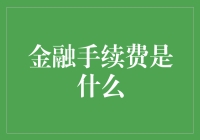 金融手续费是什么